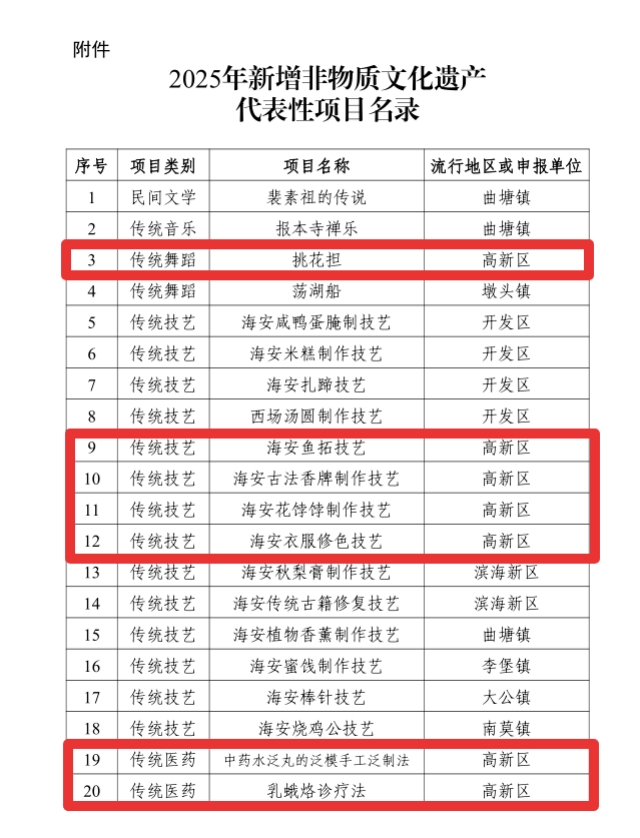 附件

2025年新增非物质文化遗产
代表性项目名录

| 序号 | 项目类别 | 项目名称 | 流行地区或申报单位 |
|---|---|---|---|
| 1 | 民间文学 | 裴素祖的传说 | 曲塘镇 |
| 2 | 传统音乐 | 报本寺禅乐 | 曲塘镇 |
| 3 | 传统舞蹈 | 挑花担 | 高新区 |
| 4 | 传统舞蹈 | 荡湖船 | 墩头镇 |
| 5 | 传统技艺 | 海安咸鸭蛋腌制技艺 | 开发区 |
| 6 | 传统技艺 | 海安米糕制作技艺 | 开发区 |
| 7 | 传统技艺 | 海安扎蹄技艺 | 开发区 |
| 8 | 传统技艺 | 西场汤圆制作技艺 | 开发区 |
| 9 | 传统技艺 | 海安鱼拓技艺 | 高新区 |
| 10 | 传统技艺 | 海安古法香牌制作技艺 | 高新区 |
| 11 | 传统技艺 | 海安花饽饽制作技艺 | 高新区 |
| 12 | 传统技艺 | 海安衣服修色技艺 | 高新区 |
| 13 | 传统技艺 | 海安秋梨膏制作技艺 | 滨海新区 |
| 14 | 传统技艺 | 海安传统古籍修复技艺 | 滨海新区 |
| 15 | 传统技艺 | 海安植物香薰制作技艺 | 曲塘镇 |
| 16 | 传统技艺 | 海安蜜饯制作技艺 | 李堡镇 |
| 17 | 传统技艺 | 海安棒针技艺 | 大公镇 |
| 18 | 传统技艺 | 海安烧鸡公技艺 | 南莫镇 |
| 19 | 传统医药 | 中药水泛丸的泛模手工泛制法 | 高新区 |
| 20 | 传统医药 | 乳蛾烙诊疗法 | 高新区 |